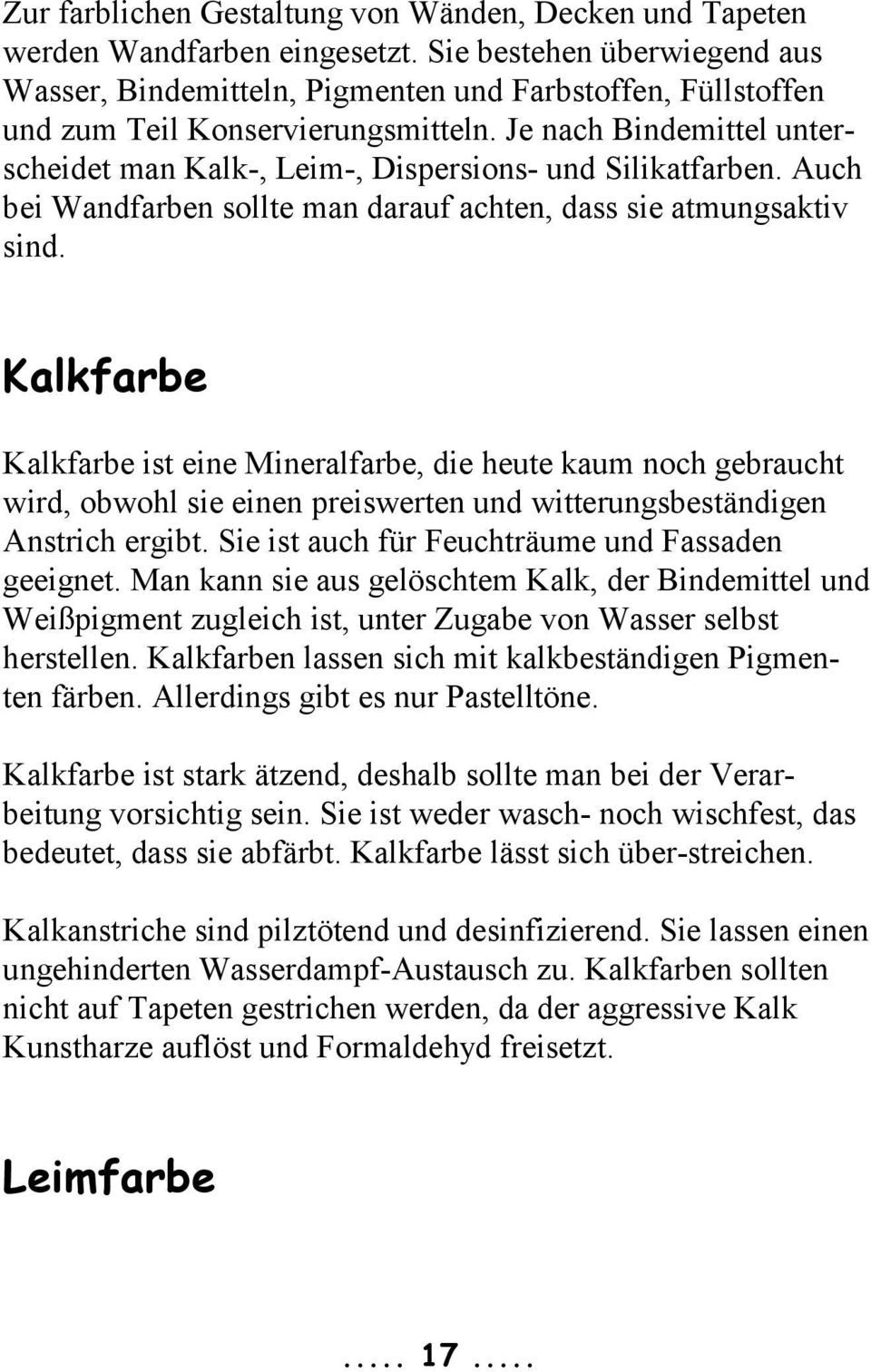 Zur farblichen Gestaltung von Wänden, Decken und Tapeten werden Wandfarben eingesetzt. Sie bestehen überwiegend aus Wasser, Bindemitteln, Pigmenten und Farbstoffen, Füllstoffen und zum Teil Konservierungsmitteln. Je nach Bindemittel unterscheidet man Kalk-, Leim-, Dispersions- und Silikatfarben. Auch bei Wandfarben sollte man darauf achten, dass sie atmungsaktiv sind.

Kalkfarbe

Kalkfarbe ist eine Mineralfarbe, die heute kaum noch gebraucht wird, obwohl sie einen preiswerten und witterungsbeständigen Anstrich ergibt. Sie ist auch für Feuchträume und Fassaden geeignet. Man kann sie aus gelöschtem Kalk, der Bindemittel und Weißpigment zugleich ist, unter Zugabe von Wasser selbst herstellen. Kalkfarben lassen sich mit kalkbeständigen Pigmenten färben. Allerdings gibt es nur Pastelltöne.

Kalkfarbe ist stark ätzend, deshalb sollte man bei der Verarbeitung vorsichtig sein. Sie ist weder wasch- noch wischfest, das bedeutet, dass sie abfärbt. Kalkfarbe lässt sich über-streichen.

Kalkanstriche sind pilztötend und desinfizierend. Sie lassen einen ungehinderten Wasserdampf-Austausch zu. Kalkfarben sollten nicht auf Tapeten gestrichen werden, da der aggressive Kalk Kunstharze auflöst und Formaldehyd freisetzt.

Leimfarbe

..... 17 .....